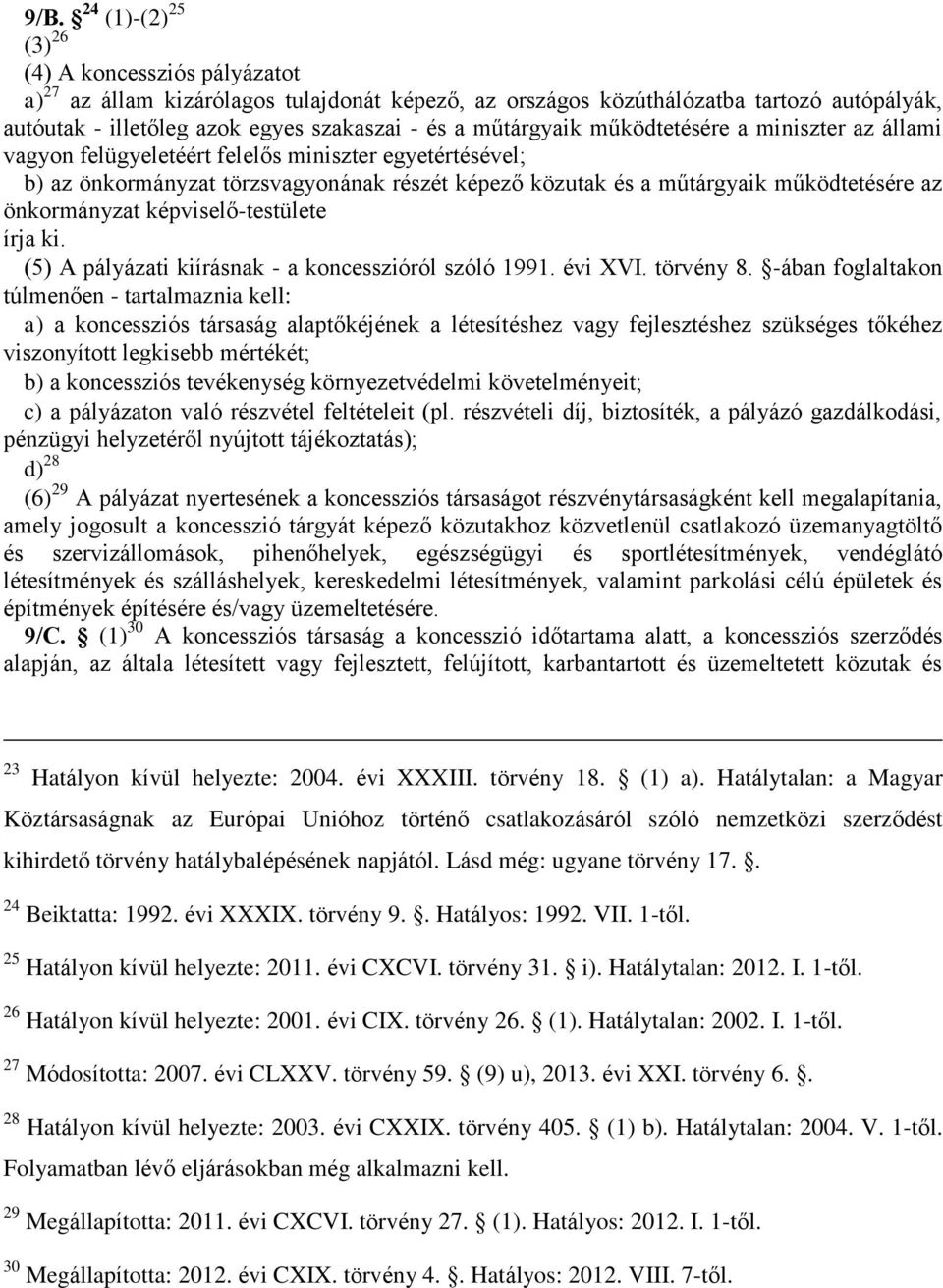 9/B. § $^{24}$ (1)-(2)$^{25}$

(3)$^{26}$

(4) A koncessziós pályázatot

a)$^{27}$ az állam kizárólagos tulajdonát képező, az országos közúthálózatba tartozó autópályák, autóutak - illetőleg azok egyes szakaszai - és a műtárgyaik működtetésére a miniszter az állami vagyon felügyeletéért felelős miniszter egyetértésével;

b) az önkormányzat törzsvagyonának részét képező közutak és a műtárgyaik működtetésére az önkormányzat képviselő-testülete

írja ki.

(5) A pályázati kiírásnak - a koncesszióról szóló 1991. évi XVI. törvény 8. §-ában foglaltakon túlmenően - tartalmaznia kell:

a) a koncessziós társaság alaptőkéjének a létesítéshez vagy fejlesztéshez szükséges tőkéhez viszonyított legkisebb mértékét;

b) a koncessziós tevékenység környezetvédelmi követelményeit;

c) a pályázaton való részvétel feltételeit (pl. részvételi díj, biztosíték, a pályázó gazdálkodási, pénzügyi helyzetéről nyújtott tájékoztatás);

d)$^{28}$

(6)$^{29}$ A pályázat nyertesének a koncessziós társaságot részvénytársaságként kell megalapítania, amely jogosult a koncesszió tárgyát képező közutakhoz közvetlenül csatlakozó üzemanyagtöltő és szervizállomások, pihenőhelyek, egészségügyi és sportlétesítmények, vendéglátó létesítmények és szálláshelyek, kereskedelmi létesítmények, valamint parkolási célú épületek és építmények építésére és/vagy üzemeltetésére.

9/C. § (1)$^{30}$ A koncessziós társaság a koncesszió időtartama alatt, a koncessziós szerződés alapján, az általa létesített vagy fejlesztett, felújított, karbantartott és üzemeltetett közutak és

$^{23}$ Hatályon kívül helyezte: 2004. évi XXXIII. törvény 18. § (1) a). Hatálytalan: a Magyar Köztársaságnak az Európai Unióhoz történő csatlakozásáról szóló nemzetközi szerződést kihirdető törvény hatálybalépésének napjától. Lásd még: ugyane törvény 17. §.

$^{24}$ Beiktatta: 1992. évi XXXIX. törvény 9. §. Hatályos: 1992. VII. 1-től.

$^{25}$ Hatályon kívül helyezte: 2011. évi CXCVI. törvény 31. § i). Hatálytalan: 2012. I. 1-től.

$^{26}$ Hatályon kívül helyezte: 2001. évi CIX. törvény 26. § (1). Hatálytalan: 2002. I. 1-től.

$^{27}$ Módosította: 2007. évi CLXXV. törvény 59. § (9) u), 2013. évi XXI. törvény 6. §.

$^{28}$ Hatályon kívül helyezte: 2003. évi CXXIX. törvény 405. § (1) b). Hatálytalan: 2004. V. 1-től. Folyamatban lévő eljárásokban még alkalmazni kell.

$^{29}$ Megállapította: 2011. évi CXCVI. törvény 27. § (1). Hatályos: 2012. I. 1-től.

$^{30}$ Megállapította: 2012. évi CXIX. törvény 4. §. Hatályos: 2012. VIII. 7-től.